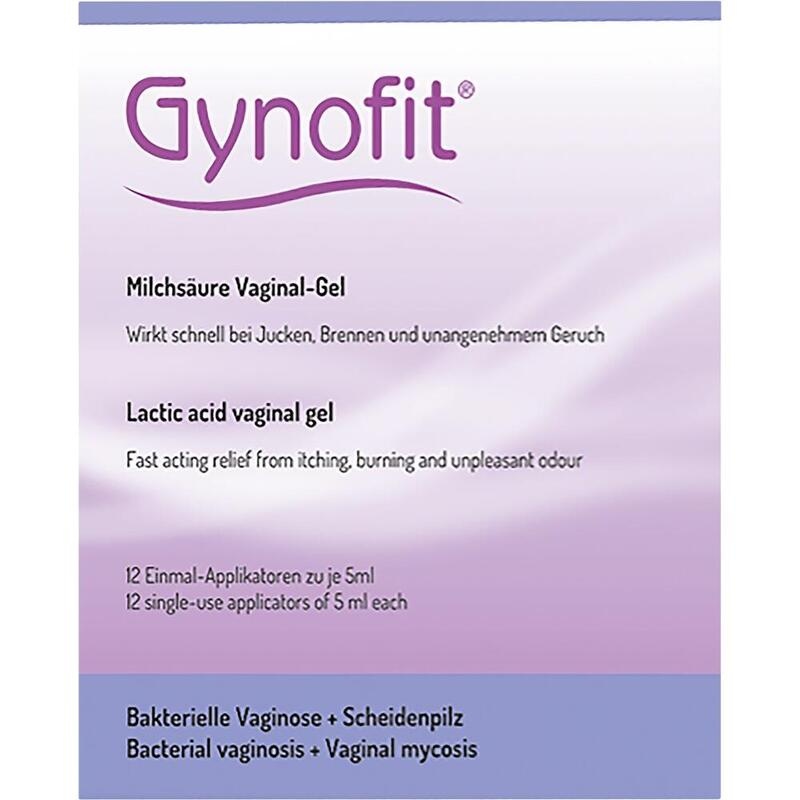 Gynofit®

Milchsäure Vaginal-Gel

Wirkt schnell bei Jucken, Brennen und unangenehmem Geruch

Lactic acid vaginal gel

Fast acting relief from itching, burning and unpleasant odour

12 Einmal-Applikatoren zu je 5ml
12 single-use applicators of 5 ml each

Bakterielle Vaginose + Scheidenpilz
Bacterial vaginosis + Vaginal mycosis